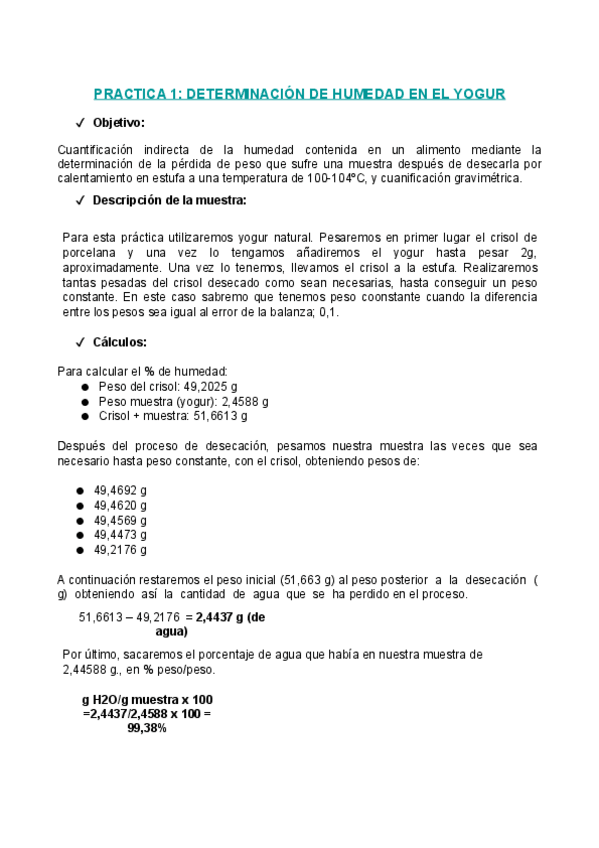 PRACTICA 1: DETERMINACIÓN DE HUMEDAD EN EL YOGUR

✓ Objetivo:

Cuantificación indirecta de la humedad contenida en un alimento mediante la determinación de la pérdida de peso que sufre una muestra después de desecarla por calentamiento en estufa a una temperatura de 100-104ºC, y cuanificación gravimétrica.

✓ Descripción de la muestra:

Para esta práctica utilizaremos yogur natural. Pesaremos en primer lugar el crisol de porcelana y una vez lo tengamos añadiremos el yogur hasta pesar 2g, aproximadamente. Una vez lo tenemos, llevamos el crisol a la estufa. Realizaremos tantas pesadas del crisol desecado como sean necesarias, hasta conseguir un peso constante. En este caso sabremo que tenemos peso coonstante cuando la diferencia entre los pesos sea igual al error de la balanza; 0,1.

✓ Cálculos:

Para calcular el % de humedad:
● Peso del crisol: 49,2025 g
● Peso muestra (yogur): 2,4588 g
● Crisol + muestra: 51,6613 g

Después del proceso de desecación, pesamos nuestra muestra las veces que sea necesario hasta peso constante, con el crisol, obteniendo pesos de:

● 49,4692 g
● 49,4620 g
● 49,4569 g
● 49,4473 g
● 49,2176 g

A continuación restaremos el peso inicial (51,663 g) al peso posterior a la desecación ( g) obteniendo así la cantidad de agua que se ha perdido en el proceso.

51,6613 – 49,2176 = 2,4437 g (de agua)

Por último, sacaremos el porcentaje de agua que había en nuestra muestra de 2,44588 g., en % peso/peso.

g H2O/g muestra x 100 =2,4437/2,4588 x 100 = 99,38%